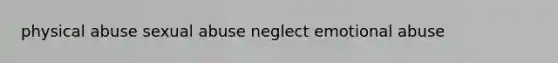 physical abuse sexual abuse neglect emotional abuse